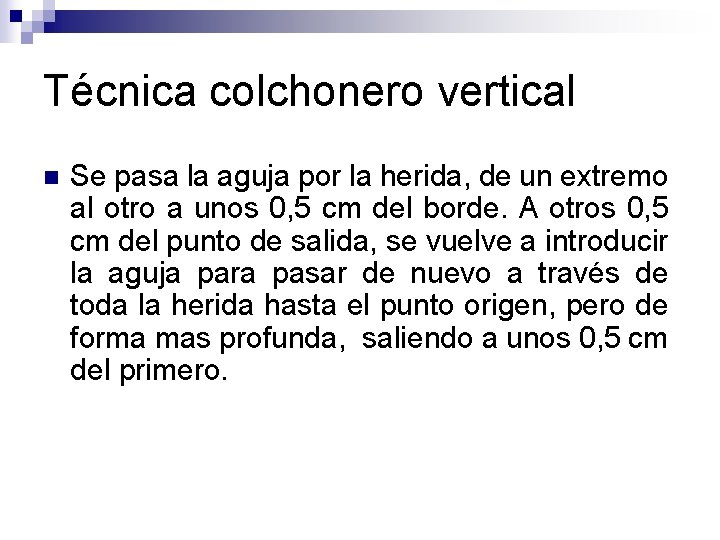 Técnica colchonero vertical

• Se pasa la aguja por la herida, de un extremo al otro a unos 0,5 cm del borde. A otros 0,5 cm del punto de salida, se vuelve a introducir la aguja para pasar de nuevo a través de toda la herida hasta el punto origen, pero de forma mas profunda, saliendo a unos 0,5 cm del primero.